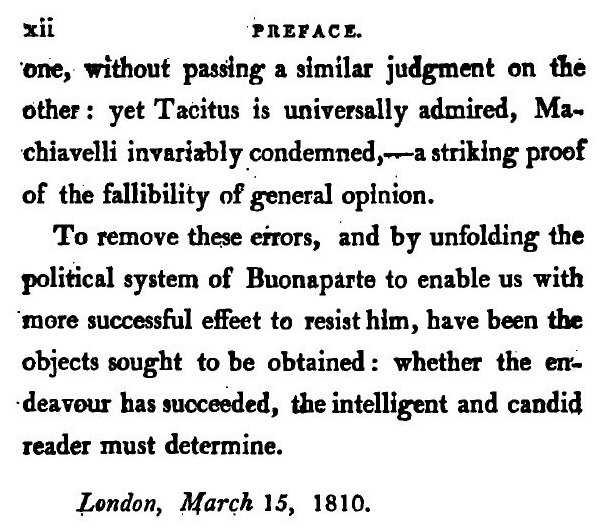 xii PREFACE.

one, without passing a similar judgment on the other: yet Tacitus is universally admired, Machiavelli invariably condemned,—a striking proof of the fallibility of general opinion.

To remove these errors, and by unfolding the political system of Buonaparte to enable us with more successful effect to resist him, have been the objects sought to be obtained: whether the endeavour has succeeded, the intelligent and candid reader must determine.

London, March 15, 1810.